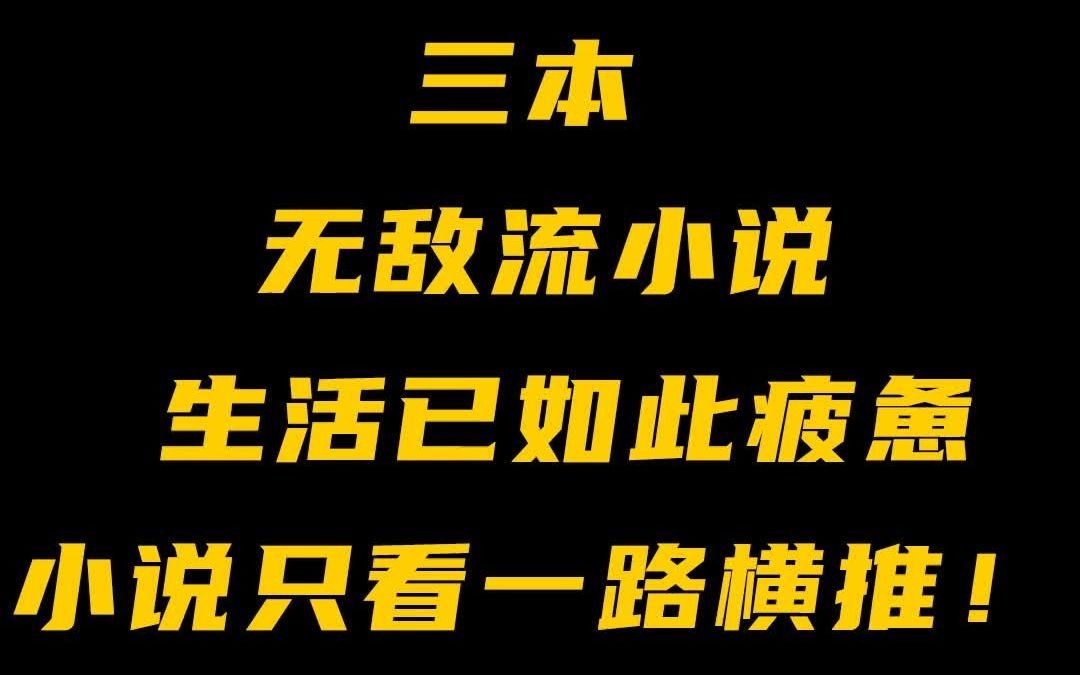 三本

无敌流小说

生活已如此疲惫

小说只看一路横推！